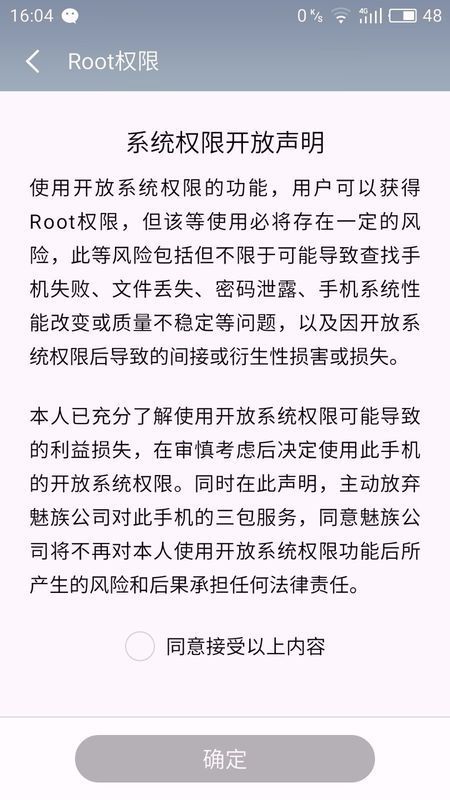 16:04 0 K/s 4G 48

Root权限

系统权限开放声明

使用开放系统权限的功能，用户可以获得Root权限，但该等使用必将存在一定的风险，此等风险包括但不限于可能导致查找手机失败、文件丢失、密码泄露、手机系统性能改变或质量不稳定等问题，以及因开放系统权限后导致的间接或衍生性损害或损失。

本人已充分了解使用开放系统权限可能导致的利益损失，在审慎考虑后决定使用此手机的开放系统权限。同时在此声明，主动放弃魅族公司对此手机的三包服务，同意魅族公司将不再对本人使用开放系统权限功能后所产生的风险和后果承担任何法律责任。

同意接受以上内容

确定